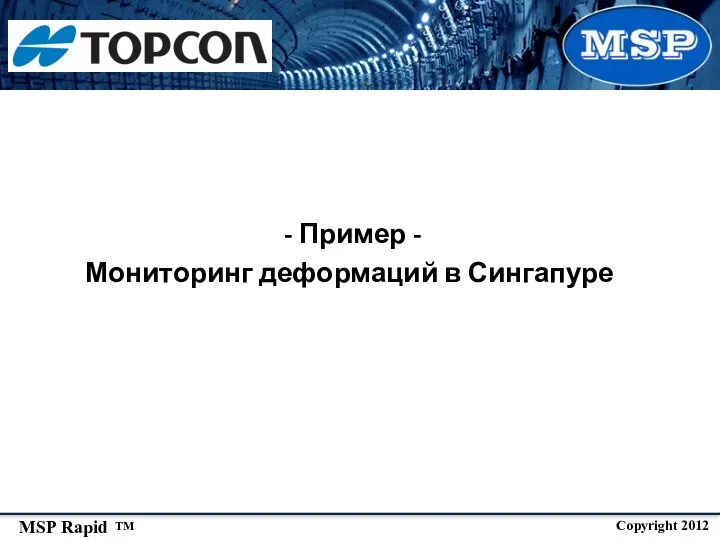 TOPCON

MSP

- Пример -
Мониторинг деформаций в Сингапуре

MSP Rapid ™

Copyright 2012